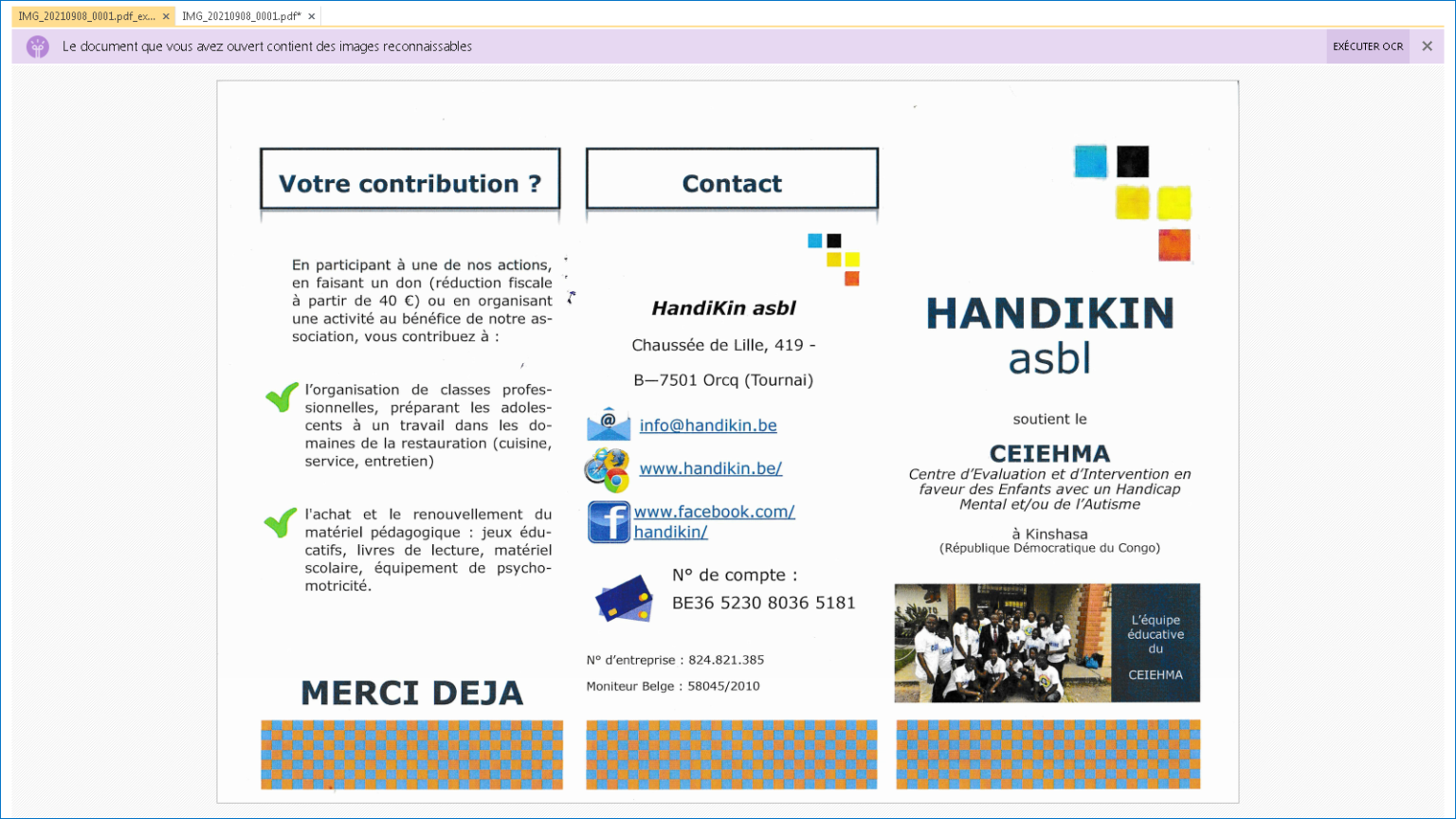 IMG_20210908_0001.pdf_ex... × IMG_20210908_0001.pdf* ×

Le document que vous avez ouvert contient des images reconnaissables

EXÉCUTER OCR ×

Votre contribution ?

En participant à une de nos actions, en faisant un don (réduction fiscale à partir de 40 €) ou en organisant une activité au bénéfice de notre association, vous contribuez à :

l'organisation de classes professionnelles, préparant les adolescents à un travail dans les domaines de la restauration (cuisine, service, entretien)

l'achat et le renouvellement du matériel pédagogique : jeux éducatifs, livres de lecture, matériel scolaire, équipement de psychomotricité.

MERCI DEJA

Contact

HandiKin asbl

Chaussée de Lille, 419 -

B—7501 Orcq (Tournai)

info@handikin.be

www.handikin.be/

www.facebook.com/handikin/

N° de compte :
BE36 5230 8036 5181

N° d'entreprise : 824.821.385

Moniteur Belge : 58045/2010

HANDIKIN
asbl

soutient le

CEIEHMA
Centre d'Evaluation et d'Intervention en faveur des Enfants avec un Handicap Mental et/ou de l'Autisme

à Kinshasa
(République Démocratique du Congo)

L'équipe éducative du
CEIEHMA